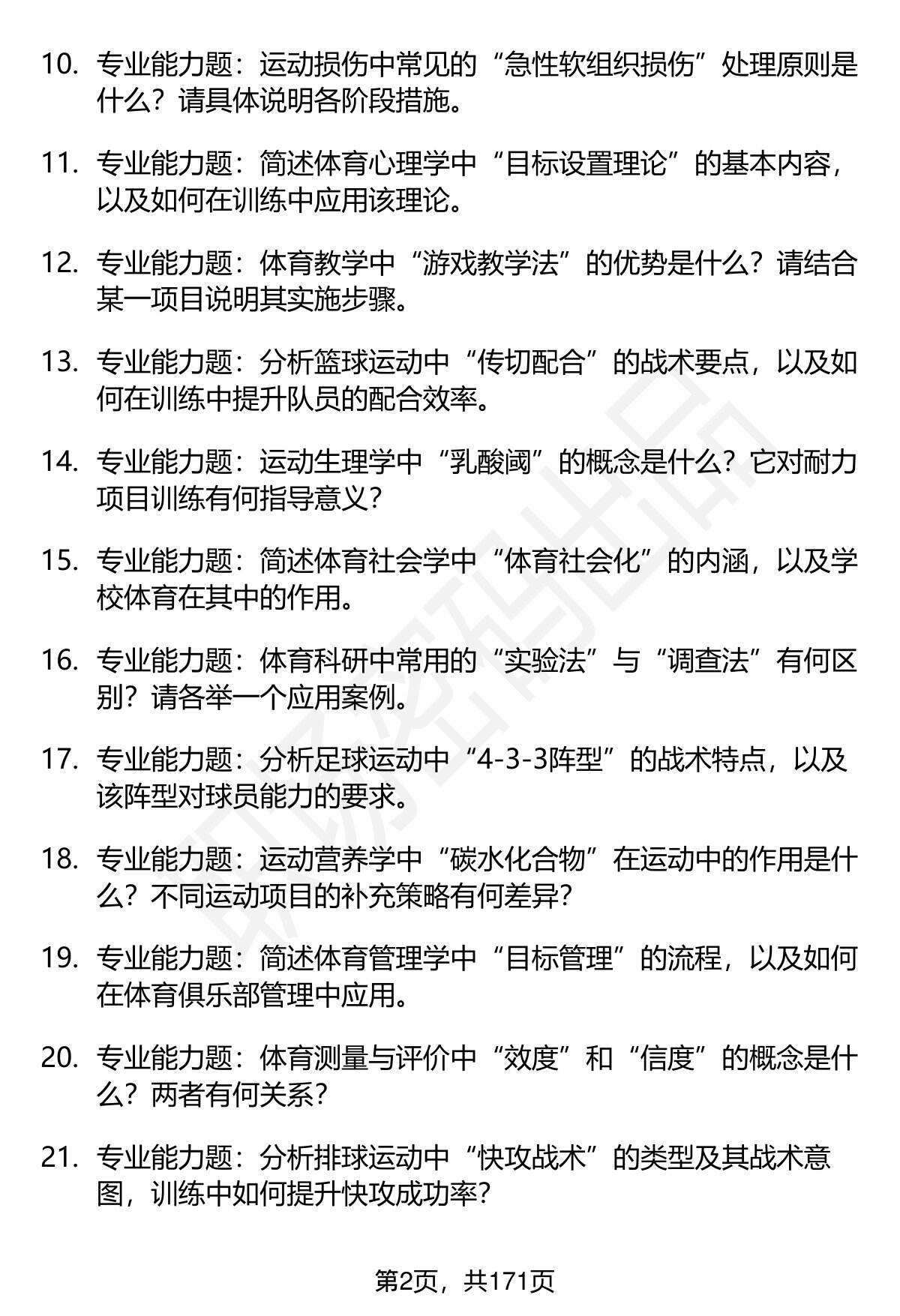 10. 专业能力题：运动损伤中常见的“急性软组织损伤”处理原则是什么？请具体说明各阶段措施。

11. 专业能力题：简述体育心理学中“目标设置理论”的基本内容，以及如何在训练中应用该理论。

12. 专业能力题：体育教学中“游戏教学法”的优势是什么？请结合某一项目说明其实施步骤。

13. 专业能力题：分析篮球运动中“传切配合”的战术要点，以及如何在训练中提升队员的配合效率。

14. 专业能力题：运动生理学中“乳酸阈”的概念是什么？它对耐力项目训练有何指导意义？

15. 专业能力题：简述体育社会学中“体育社会化”的内涵，以及学校体育在其中的作用。

16. 专业能力题：体育科研中常用的“实验法”与“调查法”有何区别？请各举一个应用案例。

17. 专业能力题：分析足球运动中“4-3-3阵型”的战术特点，以及该阵型对球员能力的要求。

18. 专业能力题：运动营养学中“碳水化合物”在运动中的作用是什么？不同运动项目的补充策略有何差异？

19. 专业能力题：简述体育管理学中“目标管理”的流程，以及如何在体育俱乐部管理中应用。

20. 专业能力题：体育测量与评价中“效度”和“信度”的概念是什么？两者有何关系？

21. 专业能力题：分析排球运动中“快攻战术”的类型及其战术意图，训练中如何提升快攻成功率？

第2页，共171页